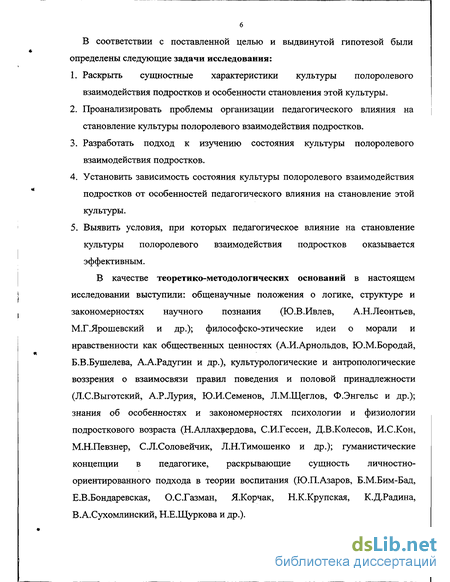 6

В соответствии с поставленной целью и выдвинутой гипотезой были определены следующие задачи исследования:

1. Раскрыть сущностные характеристики культуры полоролевого взаимодействия подростков и особенности становления этой культуры.
2. Проанализировать проблемы организации педагогического влияния на становление культуры полоролевого взаимодействия подростков.
3. Разработать подход к изучению состояния культуры полоролевого взаимодействия подростков.
4. Установить зависимость состояния культуры полоролевого взаимодействия подростков от особенностей педагогического влияния на становление этой культуры.
5. Выявить условия, при которых педагогическое влияние на становление культуры полоролевого взаимодействия подростков оказывается эффективным.

В качестве теоретико-методологических оснований в настоящем исследовании выступили: общенаучные положения о логике, структуре и закономерностях научного познания (Ю.В.Ивлев, А.Н.Леонтьев, М.Г.Ярошевский и др.); философско-этические идеи о морали и нравственности как общественных ценностях (А.И.Арнольдов, Ю.М.Бородай, Б.В.Бушелева, А.А.Радугин и др.), культурологические и антропологические воззрения о взаимосвязи правил поведения и половой принадлежности (Л.С.Выготский, А.Р.Лурия, Ю.И.Семенов, Л.М.Щеглов, Ф.Энгельс и др.); знания об особенностях и закономерностях психологии и физиологии подросткового возраста (Н.Аллахвердова, С.И.Гессен, Д.В.Колесов, И.С.Кон, М.Н.Певзнер, С.Л.Соловейчик, Л.Н.Тимошенко и др.); гуманистические концепции в педагогике, раскрывающие сущность личностно-ориентированного подхода в теории воспитания (Ю.П.Азаров, Б.М.Бим-Бад, Е.В.Бондаревская, О.С.Газман, Я.Корчак, Н.К.Крупская, К.Д.Радина, В.А.Сухомлинский, Н.Е.Щуркова и др.).

dsLib.net
библиотека диссертаций